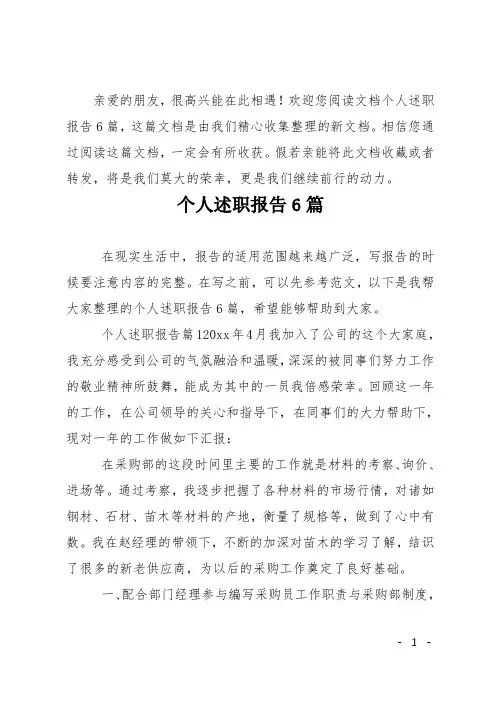 亲爱的朋友，很高兴能在此相遇！欢迎您阅读文档个人述职报告6篇，这篇文档是由我们精心收集整理的新文档。相信您通过阅读这篇文档，一定会有所收获。假若亲能将此文档收藏或者转发，将是我们莫大的荣幸，更是我们继续前行的动力。

个人述职报告6篇

在现实生活中，报告的适用范围越来越广泛，写报告的时候要注意内容的完整。在写之前，可以先参考范文，以下是我帮大家整理的个人述职报告6篇，希望能够帮助到大家。

个人述职报告篇120xx年4月我加入了公司的这个大家庭，我充分感受到公司的气氛融洽和温暖，深深的被同事们努力工作的敬业精神所鼓舞，能成为其中的一员我倍感荣幸。回顾这一年的工作，在公司领导的关心和指导下，在同事们的大力帮助下，现对一年的工作做如下汇报：

在采购部的这段时间里主要的工作就是材料的考察、询价、进场等。通过考察，我逐步把握了各种材料的市场行情，对诸如钢材、石材、苗木等材料的产地，衡量了规格等，做到了心中有数。我在赵经理的带领下，不断的加深对苗木的学习了解，结识了很多的新老供应商，为以后的采购工作奠定了良好基础。

一、配合部门经理参与编写采购员工作职责与采购部制度，

- 1 -